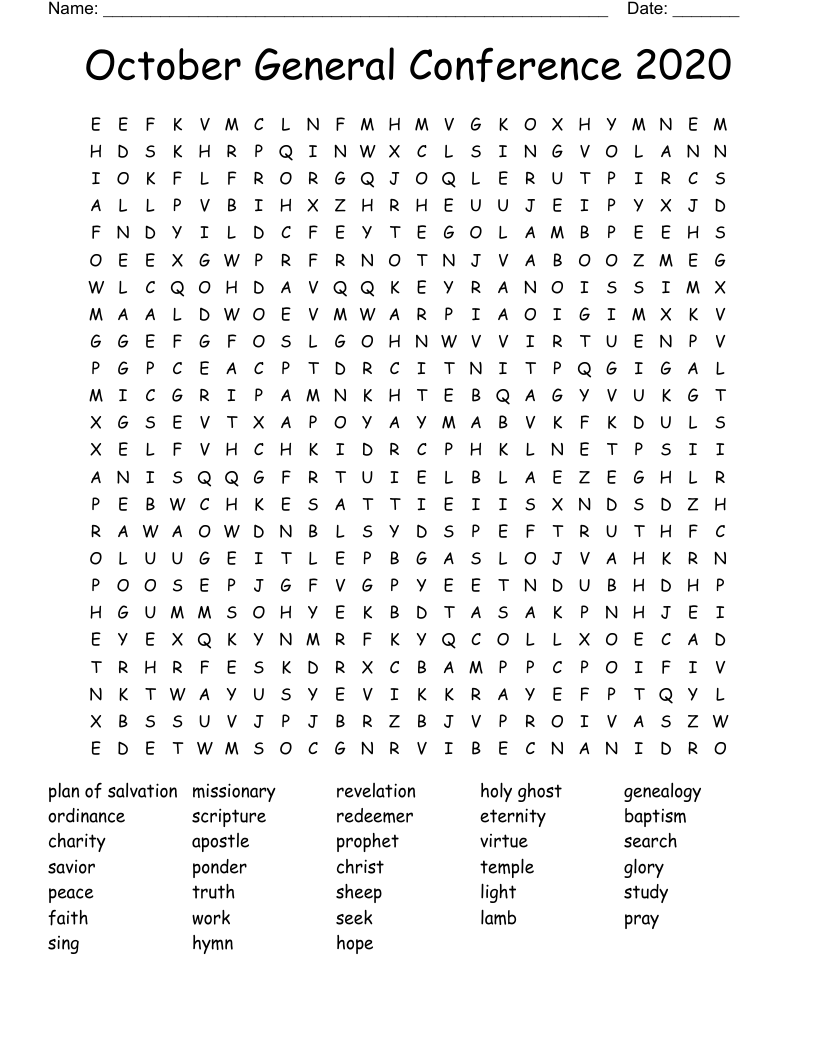 Name: ______________________________________________________ Date: _______

October General Conference 2020

E E F K V M C L N F M H M V G K O X H Y M N E M
H D S K H R P Q I N W X C L S I N G V O L A N N
I O K F L F R O R G Q J O Q L E R U T P I R C S
A L L P V B I H X Z H R H E U U J E I P Y X J D
F N D Y I L D C F E Y T E G O L A M B P E E H S
O E E X G W P R F R N O T N J V A B O O Z M E G
W L C Q O H D A V Q Q K E Y R A N O I S S I M X
M A A L D W O E V M W A R P I A O I G I M X K V
G G E F G F O S L G O H N W V V I R T U E N P V
P G P C E A C P T D R C I T N I T P Q G I G A L
M I C G R I P A M N K H T E B Q A G Y V U K G T
X G S E V T X A P O Y A Y M A B V K F K D U L S
X E L F V H C H K I D R C P H K L N E T P S I I
A N I S Q Q G F R T U I E L B L A E Z E G H L R
P E B W C H K E S A T T I E I I S X N D S D Z H
R A W A O W D N B L S Y D S P E F T R U T H F C
O L U U G E I T L E P B G A S L O J V A H K R N
P O O S E P J G F V G P Y E E T N D U B H D H P
H G U M M S O H Y E K B D T A S A K P N H J E I
E Y E X Q K Y N M R F K Y Q C O L L X O E C A D
T R H R F E S K D R X C B A M P P C P O I F I V
N K T W A Y U S Y E V I K K R A Y E F P T Q Y L
X B S S U V J P J B R Z B J V P R O I V A S Z W
E D E T W M S O C G N R V I B E C N A N I D R O

plan of salvation
ordinance
charity
savior
peace
faith
sing

missionary
scripture
apostle
ponder
truth
work
hymn

revelation
redeemer
prophet
christ
sheep
seek
hope

holy ghost
eternity
virtue
temple
light
lamb

genealogy
baptism
search
glory
study
pray